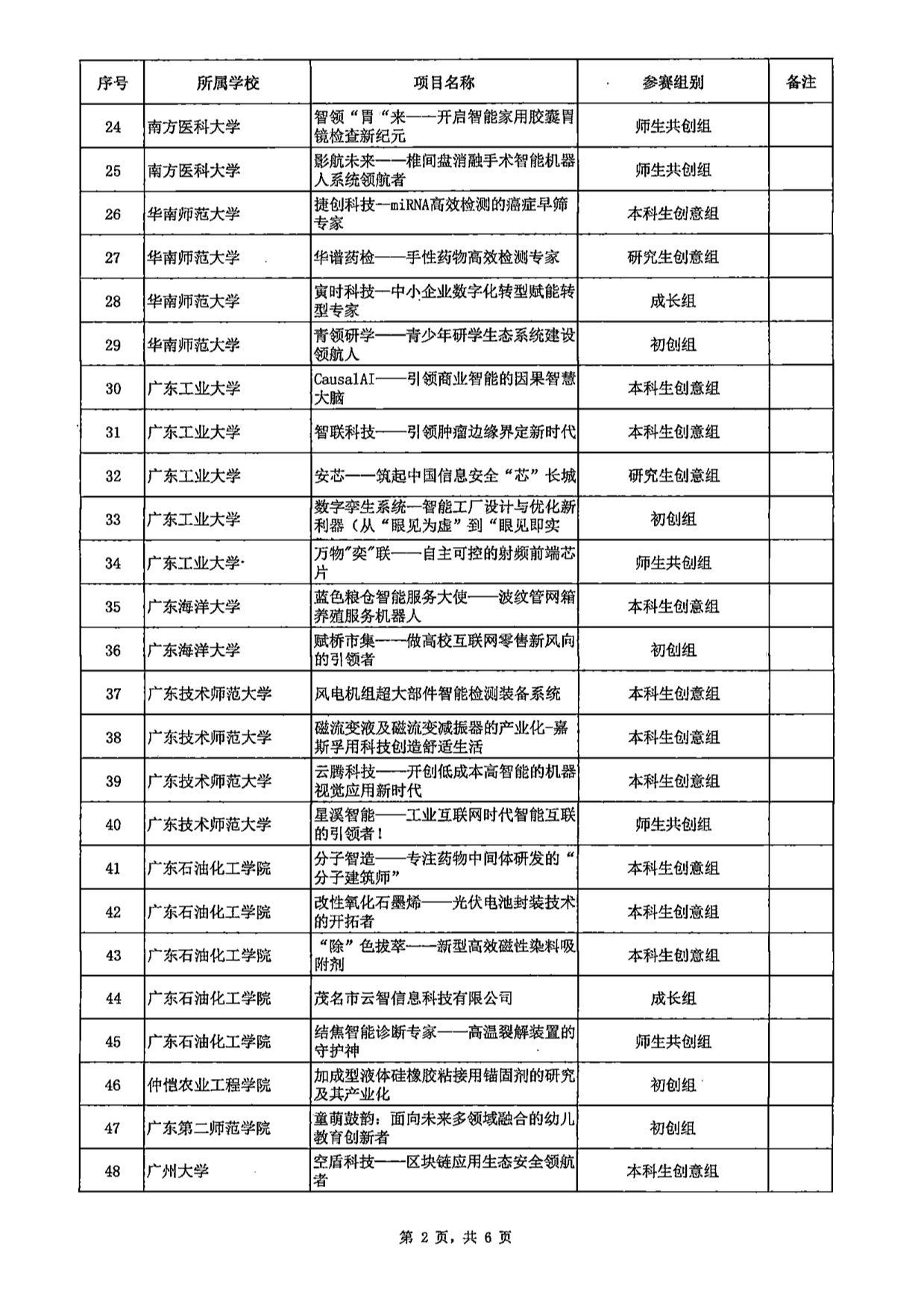 | 序号 | 所属学校 | 项目名称 | 参赛组别 | 备注 |
|---|---|---|---|---|
| 24 | 南方医科大学 | 智领“胃“来——开启智能家用胶囊胃镜检查新纪元 | 师生共创组 | |
| 25 | 南方医科大学 | 影航未来——椎间盘消融手术智能机器人系统领航者 | 师生共创组 | |
| 26 | 华南师范大学 | 捷创科技--miRNA高效检测的癌症早筛专家 | 本科生创意组 | |
| 27 | 华南师范大学 | 华谱药检——手性药物高效检测专家 | 研究生创意组 | |
| 28 | 华南师范大学 | 寅时科技—中小企业数字化转型赋能转型专家 | 成长组 | |
| 29 | 华南师范大学 | 青领研学——青少年研学生态系统建设领航人 | 初创组 | |
| 30 | 广东工业大学 | CausalAI——引领商业智能的因果智慧大脑 | 本科生创意组 | |
| 31 | 广东工业大学 | 智联科技——引领肿瘤边缘界定新时代 | 本科生创意组 | |
| 32 | 广东工业大学 | 安芯——筑起中国信息安全“芯”长城 | 研究生创意组 | |
| 33 | 广东工业大学 | 数字孪生系统—智能工厂设计与优化新利器（从“眼见为虚”到“眼见即实 | 初创组 | |
| 34 | 广东工业大学 | 万物"奕"联——自主可控的射频前端芯片 | 师生共创组 | |
| 35 | 广东海洋大学 | 蓝色粮仓智能服务大使——波纹管网箱养殖服务机器人 | 本科生创意组 | |
| 36 | 广东海洋大学 | 赋桥市集——做高校互联网零售新风向的引领者 | 初创组 | |
| 37 | 广东技术师范大学 | 风电机组超大部件智能检测装备系统 | 本科生创意组 | |
| 38 | 广东技术师范大学 | 磁流变液及磁流变减振器的产业化-嘉斯孚用科技创造舒适生活 | 本科生创意组 | |
| 39 | 广东技术师范大学 | 云腾科技——开创低成本高智能的机器视觉应用新时代 | 本科生创意组 | |
| 40 | 广东技术师范大学 | 星溪智能——工业互联网时代智能互联的引领者！ | 师生共创组 | |
| 41 | 广东石油化工学院 | 分子智造——专注药物中间体研发的“分子建筑师” | 本科生创意组 | |
| 42 | 广东石油化工学院 | 改性氧化石墨烯——光伏电池封装技术的开拓者 | 本科生创意组 | |
| 43 | 广东石油化工学院 | “除”色拔萃——新型高效磁性染料吸附剂 | 本科生创意组 | |
| 44 | 广东石油化工学院 | 茂名市云智信息科技有限公司 | 成长组 | |
| 45 | 广东石油化工学院 | 结焦智能诊断专家——高温裂解装置的守护神 | 师生共创组 | |
| 46 | 仲恺农业工程学院 | 加成型液体硅橡胶粘接用锚固剂的研究及其产业化 | 初创组 | |
| 47 | 广东第二师范学院 | 童萌鼓韵：面向未来多领域融合的幼儿教育创新者 | 初创组 | |
| 48 | 广州大学 | 空盾科技——区块链应用生态安全领航者 | 本科生创意组 | |

第 2 页，共 6 页